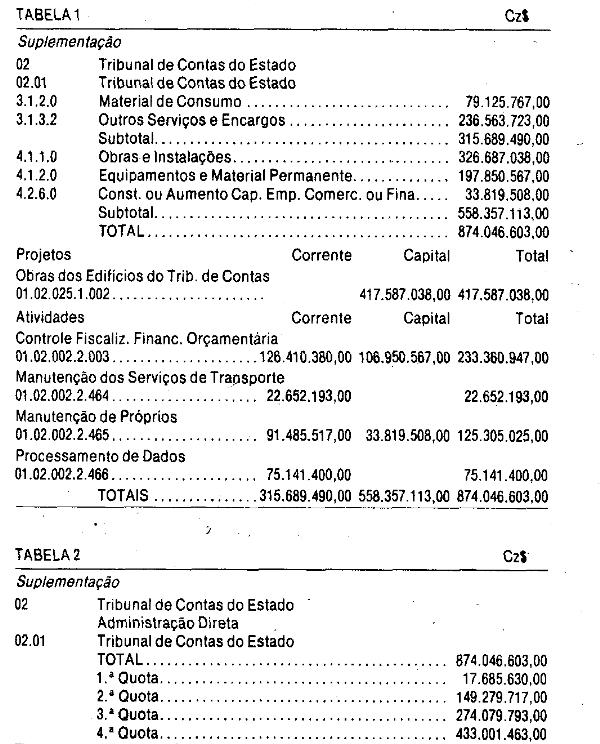 TABELA 1 Cz$

Suplementação

02 Tribunal de Contas do Estado
02.01 Tribunal de Contas do Estado
3.1.2.0 Material de Consumo 79.125.767,00
3.1.3.2 Outros Serviços e Encargos 236.563.723,00
Subtotal 315.689.490,00
4.1.1.0 Obras e Instalações 326.687.038,00
4.1.2.0 Equipamentos e Material Permanente 197.850.567,00
4.2.6.0 Const. ou Aumento Cap. Emp. Comerc. ou Fina 33.819.508,00
Subtotal 558.357.113,00
TOTAL 874.046.603,00

Projetos Corrente Capital Total
Obras dos Edifícios do Trib. de Contas
01.02.025.1.002 417.587.038,00 417.587.038,00

Atividades Corrente Capital Total
Controle Fiscaliz. Financ. Orçamentária
01.02.002.2.003 126.410.380,00 106.950.567,00 233.360.947,00
Manutenção dos Serviços de Transporte
01.02.002.2.464 22.652.193,00 22.652.193,00
Manutenção de Próprios
01.02.002.2.465 91.485.517,00 33.819.508,00 125.305.025,00
Processamento de Dados
01.02.002.2.466 75.141.400,00 75.141.400,00
TOTAIS 315.689.490,00 558.357.113,00 874.046.603,00

TABELA 2 Cz$

Suplementação

02 Tribunal de Contas do Estado
Administração Direta
02.01 Tribunal de Contas do Estado
TOTAL 874.046.603,00
1.ª Quota 17.685.630,00
2.ª Quota 149.279.717,00
3.ª Quota 274.079.793,00
4.ª Quota 433.001.463,00